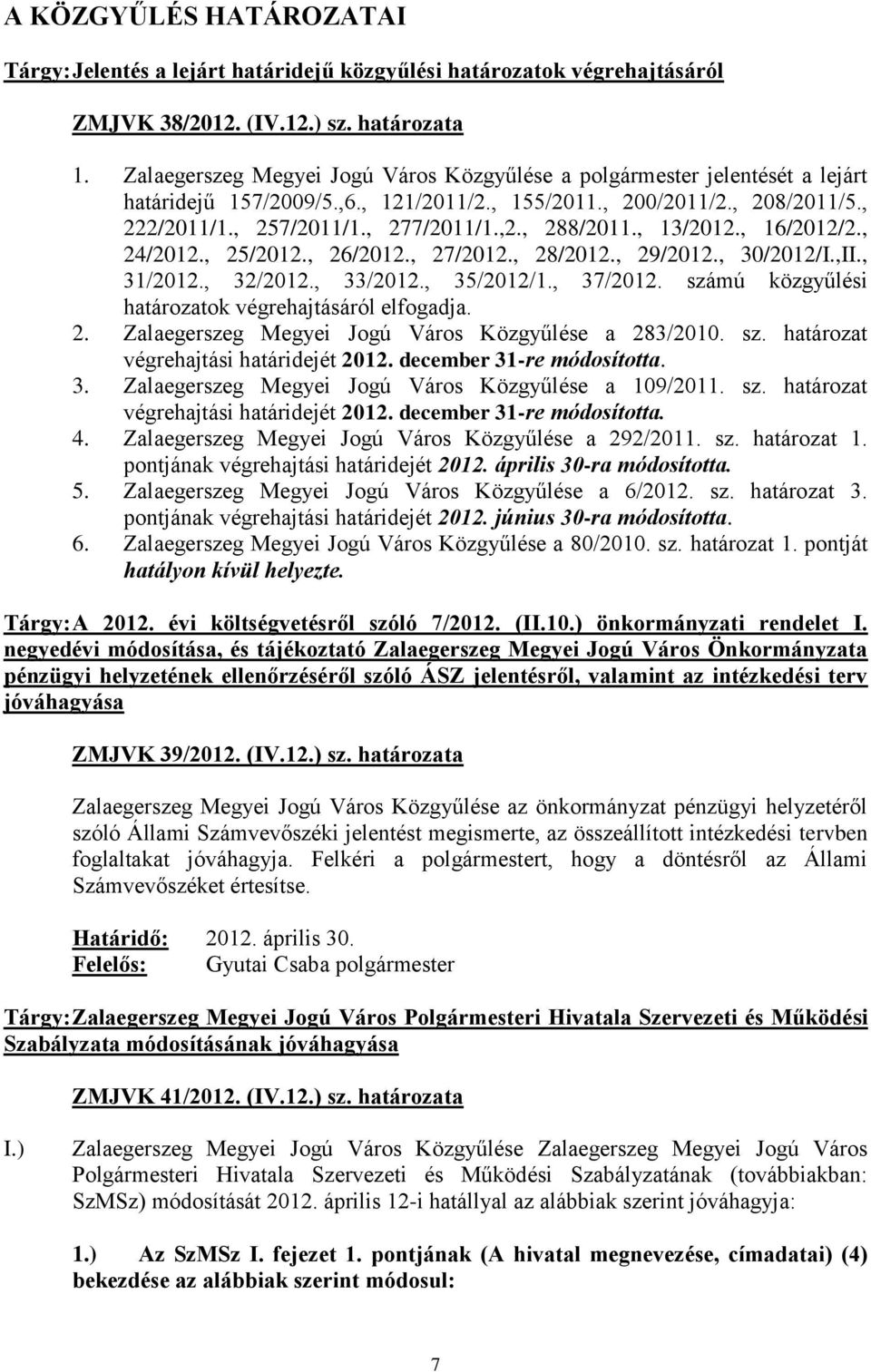 A KÖZGYŰLÉS HATÁROZATAI

Tárgy: Jelentés a lejárt határidejű közgyűlési határozatok végrehajtásáról

ZMJVK 38/2012. (IV.12.) sz. határozata

1. Zalaegerszeg Megyei Jogú Város Közgyűlése a polgármester jelentését a lejárt határidejű 157/2009/5.,6., 121/2011/2., 155/2011., 200/2011/2., 208/2011/5., 222/2011/1., 257/2011/1., 277/2011/1.,2., 288/2011., 13/2012., 16/2012/2., 24/2012., 25/2012., 26/2012., 27/2012., 28/2012., 29/2012., 30/2012/I.,II., 31/2012., 32/2012., 33/2012., 35/2012/1., 37/2012. számú közgyűlési határozatok végrehajtásáról elfogadja.
2. Zalaegerszeg Megyei Jogú Város Közgyűlése a 283/2010. sz. határozat végrehajtási határidejét 2012. december 31-re módosította.
3. Zalaegerszeg Megyei Jogú Város Közgyűlése a 109/2011. sz. határozat végrehajtási határidejét 2012. december 31-re módosította.
4. Zalaegerszeg Megyei Jogú Város Közgyűlése a 292/2011. sz. határozat 1. pontjának végrehajtási határidejét 2012. április 30-ra módosította.
5. Zalaegerszeg Megyei Jogú Város Közgyűlése a 6/2012. sz. határozat 3. pontjának végrehajtási határidejét 2012. június 30-ra módosította.
6. Zalaegerszeg Megyei Jogú Város Közgyűlése a 80/2010. sz. határozat 1. pontját hatályon kívül helyezte.

Tárgy: A 2012. évi költségvetésről szóló 7/2012. (II.10.) önkormányzati rendelet I. negyedévi módosítása, és tájékoztató Zalaegerszeg Megyei Jogú Város Önkormányzata pénzügyi helyzetének ellenőrzéséről szóló ÁSZ jelentésről, valamint az intézkedési terv jóváhagyása

ZMJVK 39/2012. (IV.12.) sz. határozata

Zalaegerszeg Megyei Jogú Város Közgyűlése az önkormányzat pénzügyi helyzetéről szóló Állami Számvevőszéki jelentést megismerte, az összeállított intézkedési tervben foglaltakat jóváhagyja. Felkéri a polgármestert, hogy a döntésről az Állami Számvevőszéket értesítse.

Határidő: 2012. április 30.
Felelős: Gyutai Csaba polgármester

Tárgy: Zalaegerszeg Megyei Jogú Város Polgármesteri Hivatala Szervezeti és Működési Szabályzata módosításának jóváhagyása

ZMJVK 41/2012. (IV.12.) sz. határozata

I.) Zalaegerszeg Megyei Jogú Város Közgyűlése Zalaegerszeg Megyei Jogú Város Polgármesteri Hivatala Szervezeti és Működési Szabályzatának (továbbiakban: SzMSz) módosítását 2012. április 12-i hatállyal az alábbiak szerint jóváhagyja:

1.) Az SzMSz I. fejezet 1. pontjának (A hivatal megnevezése, címadatai) (4) bekezdése az alábbiak szerint módosul:

7